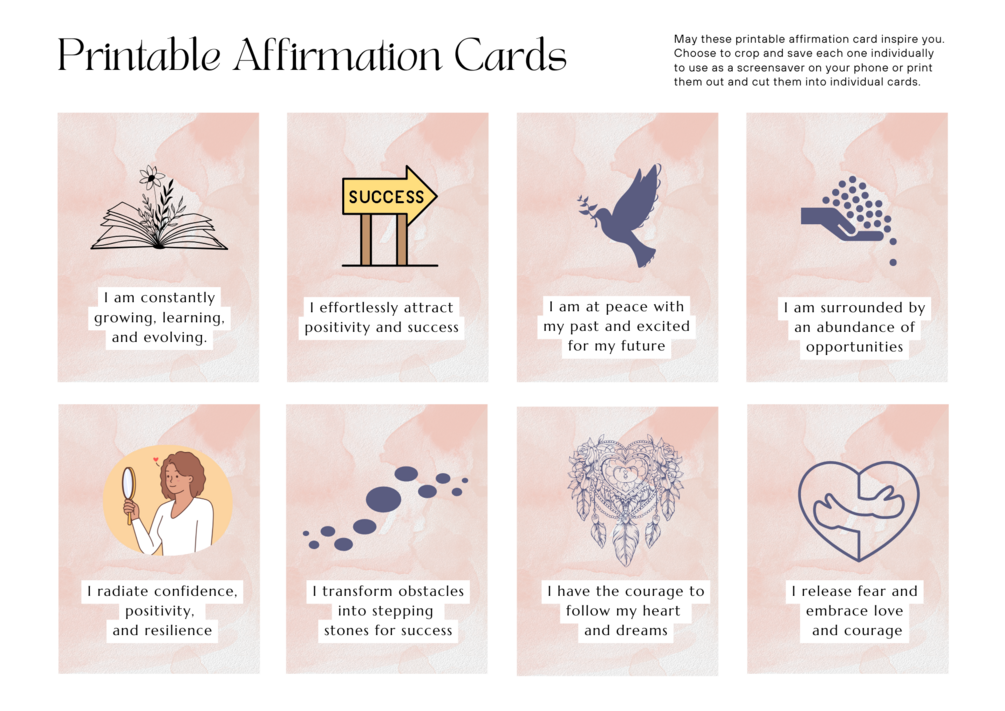 Printable Affirmation Cards

May these printable affirmation card inspire you. Choose to crop and save each one individually to use as a screensaver on your phone or print them out and cut them into individual cards.

I am constantly growing, learning, and evolving.

SUCCESS

I effortlessly attract positivity and success

I am at peace with my past and excited for my future

I am surrounded by an abundance of opportunities

I radiate confidence, positivity, and resilience

I transform obstacles into stepping stones for success

I have the courage to follow my heart and dreams

I release fear and embrace love and courage